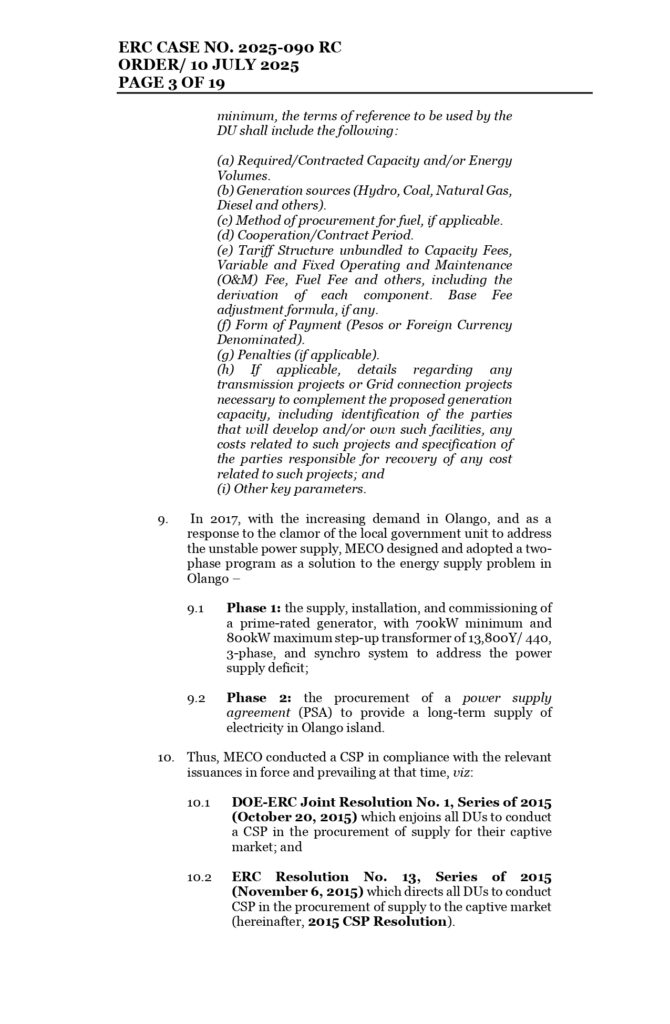 ERC CASE NO. 2025-090 RC
ORDER/ 10 JULY 2025
PAGE 3 OF 19

minimum, the terms of reference to be used by the DU shall include the following:

(a) Required/Contracted Capacity and/or Energy Volumes.
(b) Generation sources (Hydro, Coal, Natural Gas, Diesel and others).
(c) Method of procurement for fuel, if applicable.
(d) Cooperation/Contract Period.
(e) Tariff Structure unbundled to Capacity Fees, Variable and Fixed Operating and Maintenance (O&M) Fee, Fuel Fee and others, including the derivation of each component. Base Fee adjustment formula, if any.
(f) Form of Payment (Pesos or Foreign Currency Denominated).
(g) Penalties (if applicable).
(h) If applicable, details regarding any transmission projects or Grid connection projects necessary to complement the proposed generation capacity, including identification of the parties that will develop and/or own such facilities, any costs related to such projects and specification of the parties responsible for recovery of any cost related to such projects; and
(i) Other key parameters.

9. In 2017, with the increasing demand in Olango, and as a response to the clamor of the local government unit to address the unstable power supply, MECO designed and adopted a two-phase program as a solution to the energy supply problem in Olango –

9.1 Phase 1: the supply, installation, and commissioning of a prime-rated generator, with 700kW minimum and 800kW maximum step-up transformer of 13,800Y/ 440, 3-phase, and synchro system to address the power supply deficit;

9.2 Phase 2: the procurement of a power supply agreement (PSA) to provide a long-term supply of electricity in Olango island.

10. Thus, MECO conducted a CSP in compliance with the relevant issuances in force and prevailing at that time, viz:

10.1 DOE-ERC Joint Resolution No. 1, Series of 2015 (October 20, 2015) which enjoins all DUs to conduct a CSP in the procurement of supply for their captive market; and

10.2 ERC Resolution No. 13, Series of 2015 (November 6, 2015) which directs all DUs to conduct CSP in the procurement of supply to the captive market (hereinafter, 2015 CSP Resolution).